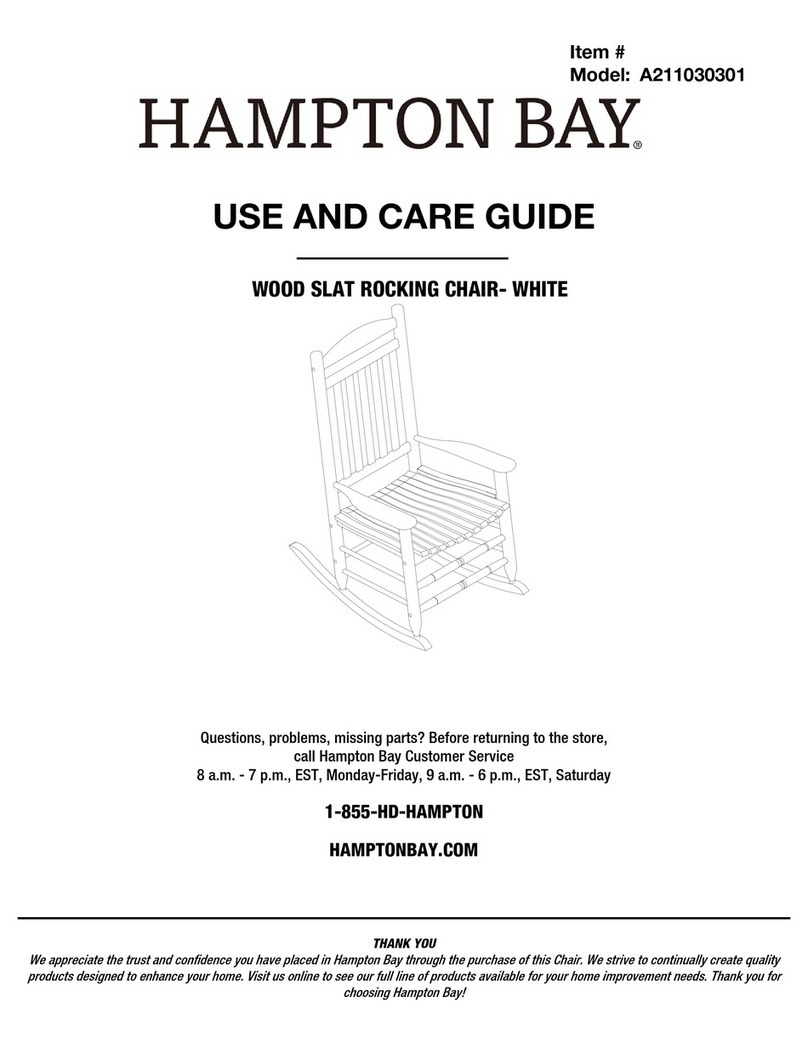 Item #
Model: A211030301

HAMPTON BAY®

USE AND CARE GUIDE

WOOD SLAT ROCKING CHAIR- WHITE

Questions, problems, missing parts? Before returning to the store, call Hampton Bay Customer Service
8 a.m. - 7 p.m., EST, Monday-Friday, 9 a.m. - 6 p.m., EST, Saturday

1-855-HD-HAMPTON

HAMPTONBAY.COM

THANK YOU
We appreciate the trust and confidence you have placed in Hampton Bay through the purchase of this Chair. We strive to continually create quality products designed to enhance your home. Visit us online to see our full line of products available for your home improvement needs. Thank you for choosing Hampton Bay!